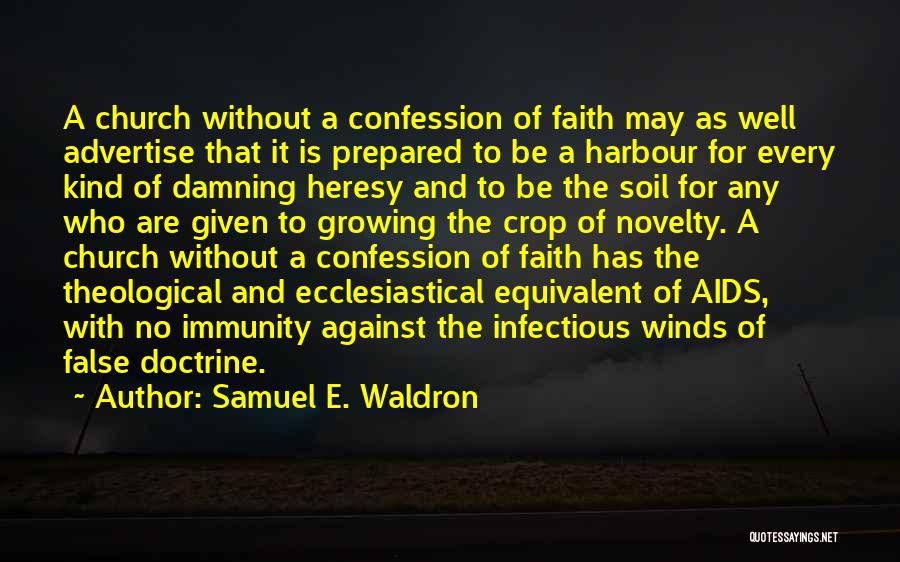 A church without a confession of faith may as well advertise that it is prepared to be a harbour for every kind of damning heresy and to be the soil for any who are given to growing the crop of novelty. A church without a confession of faith has the theological and ecclesiastical equivalent of AIDS, with no immunity against the infectious winds of false doctrine.

~ Author: Samuel E. Waldron

QUOTESSAYINGS.NET